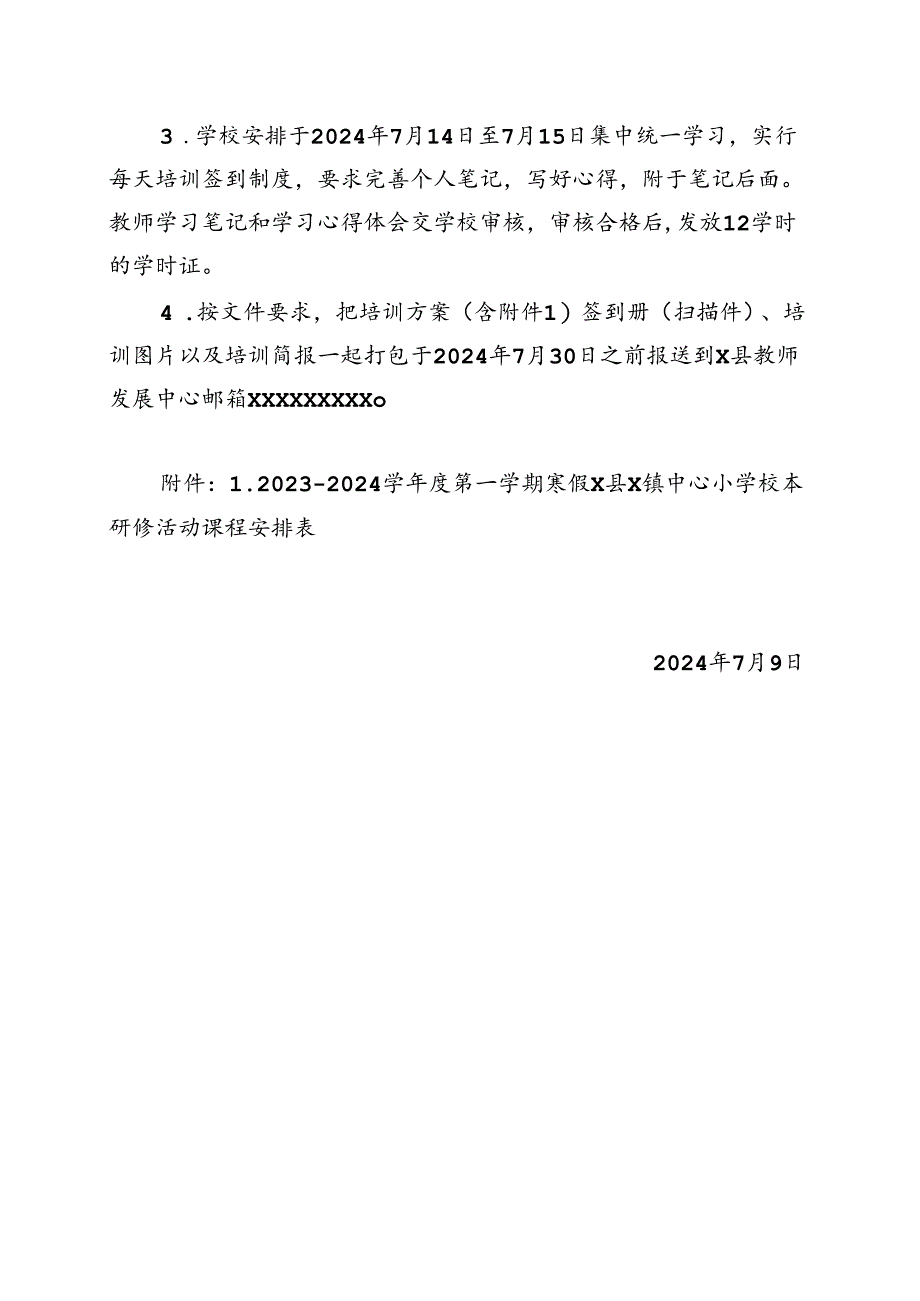 3．学校安排于2024年7月14日至7月15日集中统一学习，实行每天培训签到制度，要求完善个人笔记，写好心得，附于笔记后面。教师学习笔记和学习心得体会交学校审核，审核合格后，发放12学时的学时证。

4．按文件要求，把培训方案（含附件1）签到册（扫描件）、培训图片以及培训简报一起打包于2024年7月30日之前报送到X县教师发展中心邮箱XXXXXXXXXo

附件：1.2023-2024学年度第一学期寒假X县X镇中心小学校本研修活动课程安排表

2024年7月9日